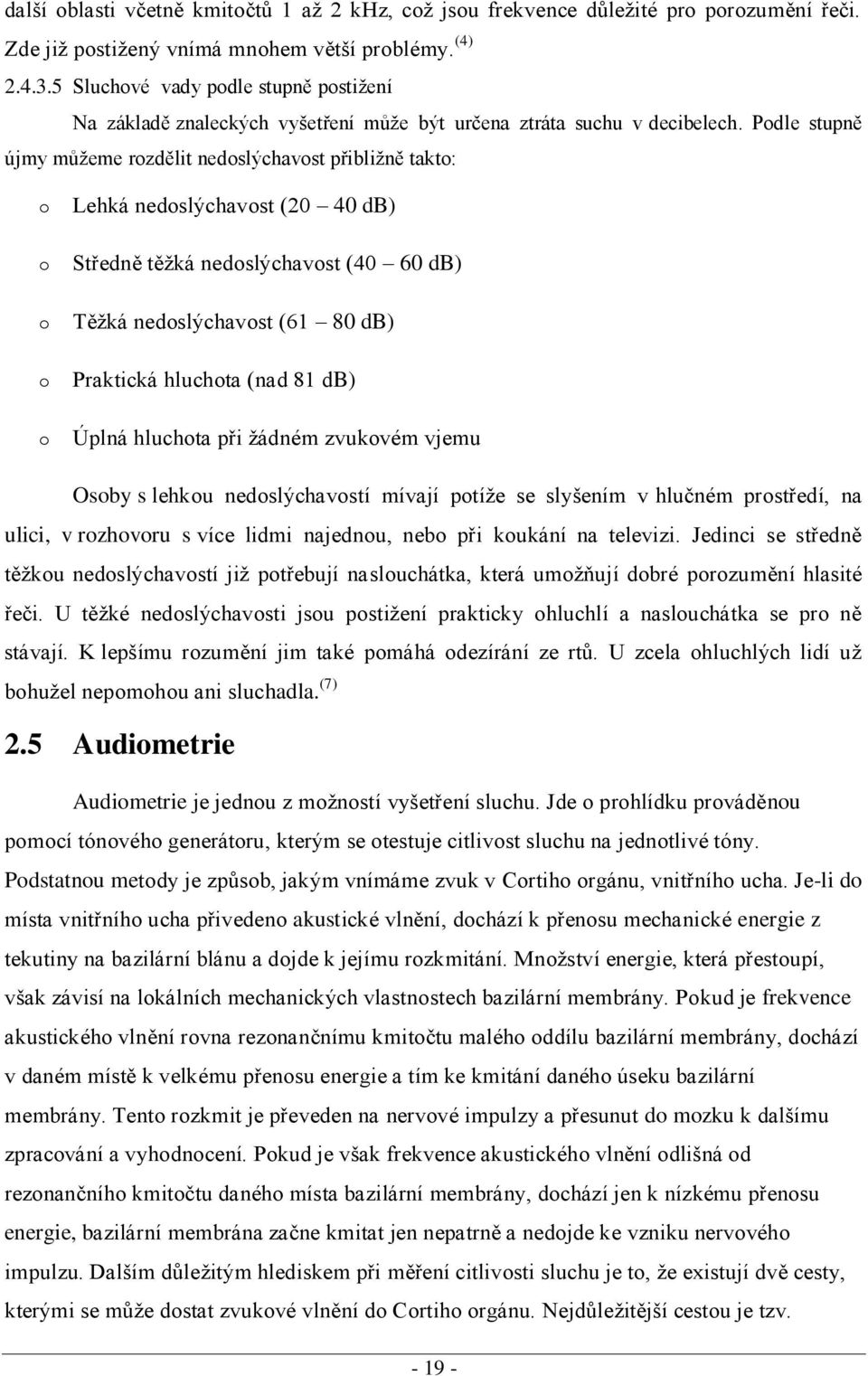 další oblasti včetně kmitočtů 1 až 2 khz, což jsou frekvence důležité pro porozumění řeči. Zde již postižený vnímá mnohem větší problémy. $^{(4)}$

2.4.3.5 Sluchové vady podle stupně postižení

Na základě znaleckých vyšetření může být určena ztráta suchu v decibelech. Podle stupně újmy můžeme rozdělit nedoslýchavost přibližně takto:

o Lehká nedoslýchavost (20 – 40 dB)

o Středně těžká nedoslýchavost (40 – 60 dB)

o Těžká nedoslýchavost (61 – 80 dB)

o Praktická hluchota (nad 81 dB)

o Úplná hluchota při žádném zvukovém vjemu

Osoby s lehkou nedoslýchavostí mívají potíže se slyšením v hlučném prostředí, na ulici, v rozhovoru s více lidmi najednou, nebo při koukání na televizi. Jedinci se středně těžkou nedoslýchavostí již potřebují naslouchátka, která umožňují dobré porozumění hlasité řeči. U těžké nedoslýchavosti jsou postižení prakticky ohluchlí a naslouchátka se pro ně stávají. K lepšímu rozumění jim také pomáhá odezírání ze rtů. U zcela ohluchlých lidí už bohužel nepomohou ani sluchadla. $^{(7)}$

2.5 Audiometrie

Audiometrie je jednou z možností vyšetření sluchu. Jde o prohlídku prováděnou pomocí tónového generátoru, kterým se otestuje citlivost sluchu na jednotlivé tóny. Podstatnou metody je způsob, jakým vnímáme zvuk v Cortiho orgánu, vnitřního ucha. Je-li do místa vnitřního ucha přivedeno akustické vlnění, dochází k přenosu mechanické energie z tekutiny na bazilární blánu a dojde k jejímu rozkmitání. Množství energie, která přestoupí, však závisí na lokálních mechanických vlastnostech bazilární membrány. Pokud je frekvence akustického vlnění rovna rezonančnímu kmitočtu malého oddílu bazilární membrány, dochází v daném místě k velkému přenosu energie a tím ke kmitání daného úseku bazilární membrány. Tento rozkmit je převeden na nervové impulzy a přesunut do mozku k dalšímu zpracování a vyhodnocení. Pokud je však frekvence akustického vlnění odlišná od rezonančního kmitočtu daného místa bazilární membrány, dochází jen k nízkému přenosu energie, bazilární membrána začne kmitat jen nepatrně a nedojde ke vzniku nervového impulzu. Dalším důležitým hlediskem při měření citlivosti sluchu je to, že existují dvě cesty, kterými se může dostat zvukové vlnění do Cortiho orgánu. Nejdůležitější cestou je tzv.

- 19 -